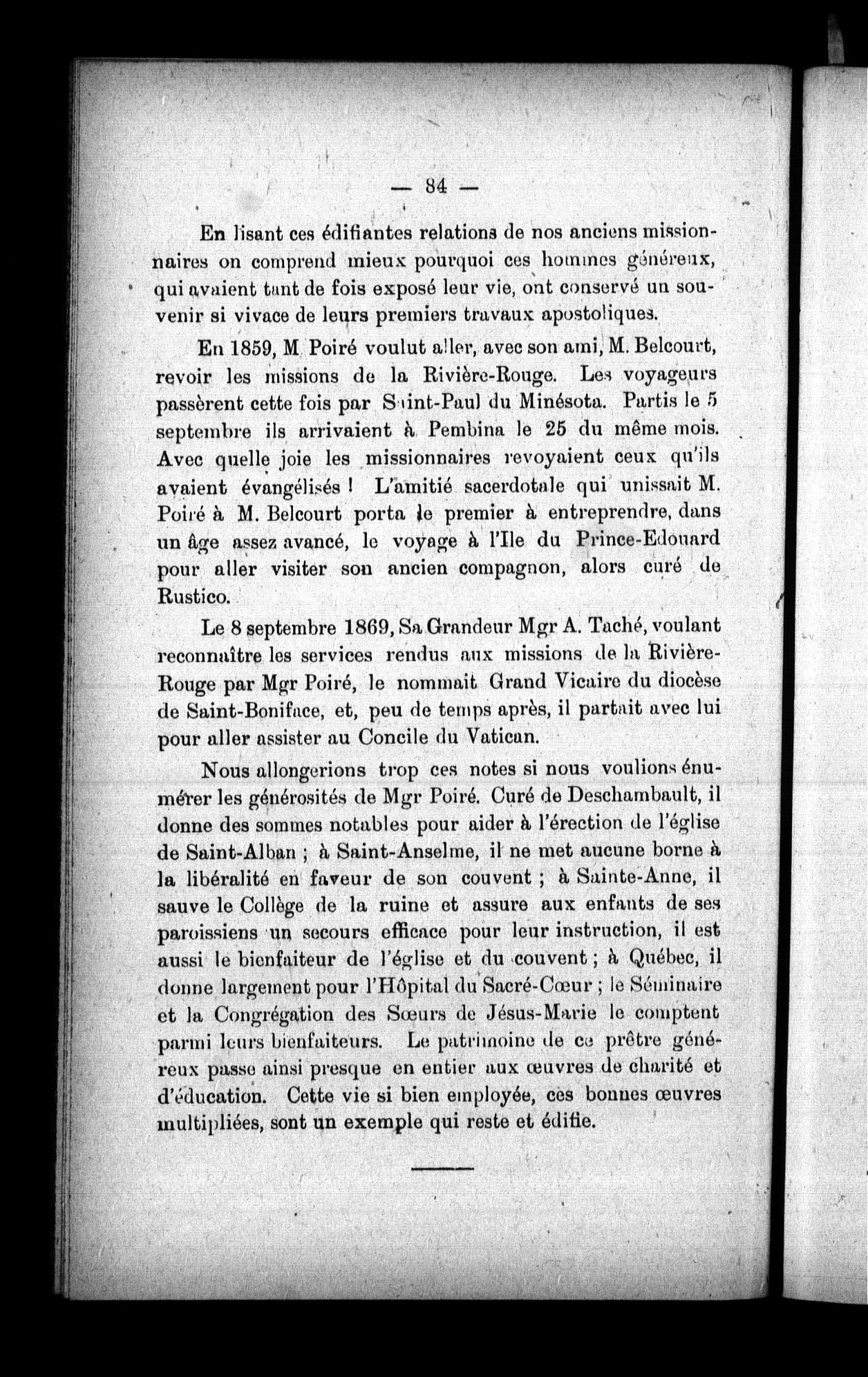 — 84 —

En lisant ces édifiantes relations de nos anciens missionnaires on comprend mieux pourquoi ces hommes généreux, qui avaient tant de fois exposé leur vie, ont conservé un souvenir si vivace de leurs premiers travaux apostoliques.

En 1859, M. Poiré voulut aller, avec son ami, M. Belcourt, revoir les missions de la Rivière-Rouge. Les voyageurs passèrent cette fois par Saint-Paul du Minésota. Partis le 5 septembre ils arrivaient à Pembina le 25 du même mois. Avec quelle joie les missionnaires revoyaient ceux qu'ils avaient évangélisés ! L'amitié sacerdotale qui unissait M. Poiré à M. Belcourt porta le premier à entreprendre, dans un âge assez avancé, le voyage à l'Ile du Prince-Edouard pour aller visiter son ancien compagnon, alors curé de Rustico.

Le 8 septembre 1869, Sa Grandeur Mgr A. Taché, voulant reconnaître les services rendus aux missions de la Rivière-Rouge par Mgr Poiré, le nommait Grand Vicaire du diocèse de Saint-Boniface, et, peu de temps après, il partait avec lui pour aller assister au Concile du Vatican.

Nous allongerions trop ces notes si nous voulions énumérer les générosités de Mgr Poiré. Curé de Deschambault, il donne des sommes notables pour aider à l'érection de l'église de Saint-Alban ; à Saint-Anselme, il ne met aucune borne à la libéralité en faveur de son couvent ; à Sainte-Anne, il sauve le Collège de la ruine et assure aux enfants de ses paroissiens un secours efficace pour leur instruction, il est aussi le bienfaiteur de l'église et du couvent ; à Québec, il donne largement pour l'Hôpital du Sacré-Cœur ; le Séminaire et la Congrégation des Sœurs de Jésus-Marie le comptent parmi leurs bienfaiteurs. Le patrimoine de ce prêtre généreux passe ainsi presque en entier aux œuvres de charité et d'éducation. Cette vie si bien employée, ces bonnes œuvres multipliées, sont un exemple qui reste et édifie.